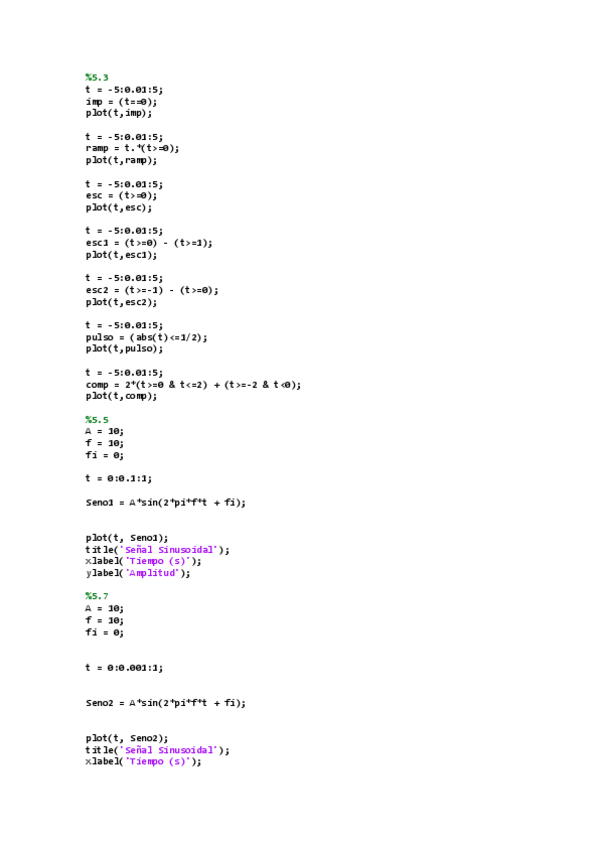 %5.3
t = -5:0.01:5;
imp = (t==0);
plot(t,imp);

t = -5:0.01:5;
ramp = t.*(t>=0);
plot(t,ramp);

t = -5:0.01:5;
esc = (t>=0);
plot(t,esc);

t = -5:0.01:5;
esc1 = (t>=0) - (t>=1);
plot(t,esc1);

t = -5:0.01:5;
esc2 = (t>=-1) - (t>=0);
plot(t,esc2);

t = -5:0.01:5;
pulso = (abs(t)<=1/2);
plot(t,pulso);

t = -5:0.01:5;
comp = 2*(t>=0 & t<=2) + (t>=-2 & t<0);
plot(t,comp);

%5.5
A = 10;
f = 10;
fi = 0;

t = 0:0.1:1;

Seno1 = A*sin(2*pi*f*t + fi);

plot(t, Seno1);
title('Señal Sinusoidal');
xlabel('Tiempo (s)');
ylabel('Amplitud');

%5.7
A = 10;
f = 10;
fi = 0;

t = 0:0.001:1;

Seno2 = A*sin(2*pi*f*t + fi);

plot(t, Seno2);
title('Señal Sinusoidal');
xlabel('Tiempo (s)');